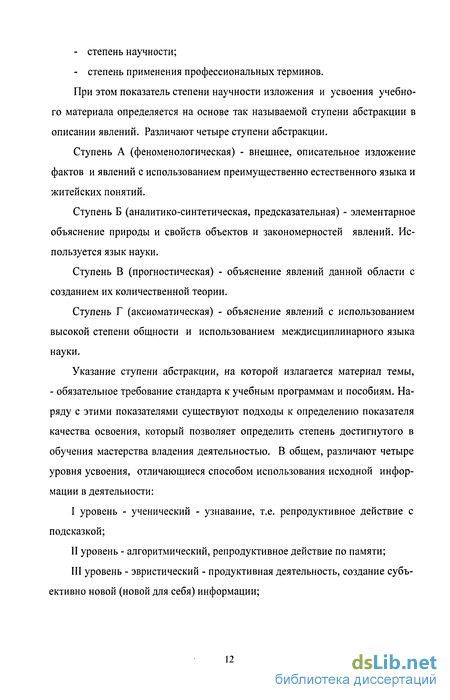 - степень научности;

- степень применения профессиональных терминов.

При этом показатель степени научности изложения и усвоения учебного материала определяется на основе так называемой ступени абстракции в описании явлений. Различают четыре ступени абстракции.

Ступень А (феноменологическая) - внешнее, описательное изложение фактов и явлений с использованием преимущественно естественного языка и житейских понятий.

Ступень Б (аналитико-синтетическая, предсказательная) - элементарное объяснение природы и свойств объектов и закономерностей явлений. Используется язык науки.

Ступень В (прогностическая) - объяснение явлений данной области с созданием их количественной теории.

Ступень Г (аксиоматическая) - объяснение явлений с использованием высокой степени общности и использованием междисциплинарного языка науки.

Указание ступени абстракции, на которой излагается материал темы, - обязательное требование стандарта к учебным программам и пособиям. Наряду с этими показателями существуют подходы к определению показателя качества освоения, который позволяет определить степень достигнутого в обучения мастерства владения деятельностью. В общем, различают четыре уровня усвоения, отличающиеся способом использования исходной информации в деятельности:

I уровень - ученический - узнавание, т.е. репродуктивное действие с подсказкой;

II уровень - алгоритмический, репродуктивное действие по памяти;

III уровень - эвристический - продуктивная деятельность, создание субъективно новой (новой для себя) информации;

12

dsLib.net
библиотека диссертаций